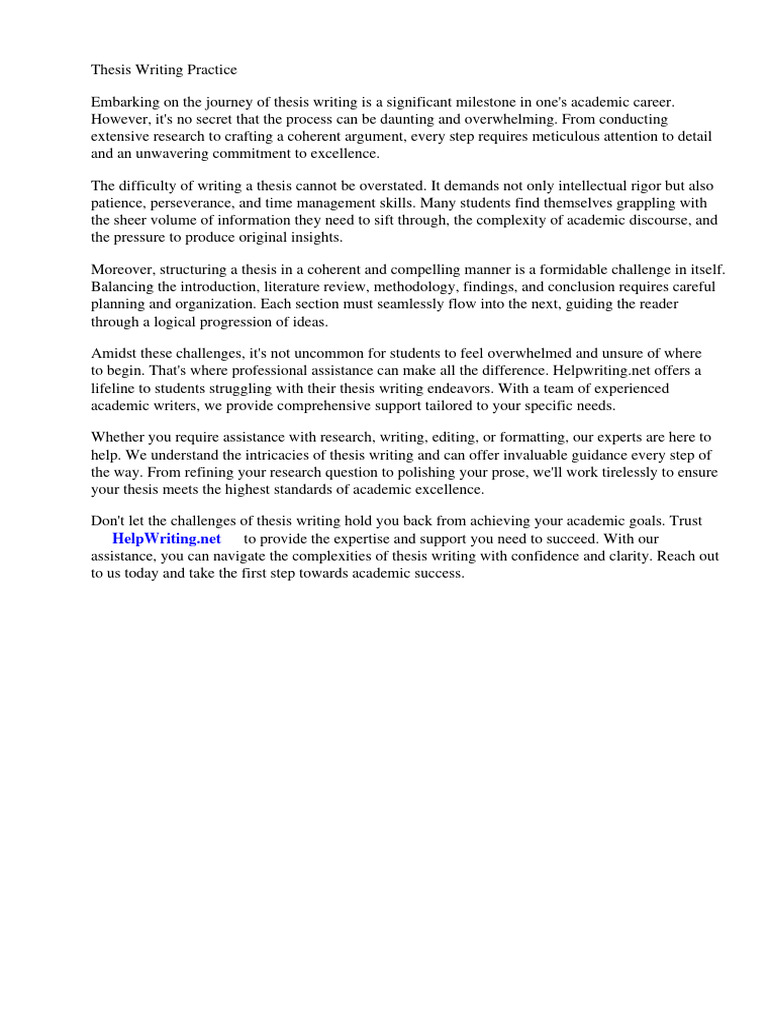 Thesis Writing Practice

Embarking on the journey of thesis writing is a significant milestone in one's academic career. However, it's no secret that the process can be daunting and overwhelming. From conducting extensive research to crafting a coherent argument, every step requires meticulous attention to detail and an unwavering commitment to excellence.

The difficulty of writing a thesis cannot be overstated. It demands not only intellectual rigor but also patience, perseverance, and time management skills. Many students find themselves grappling with the sheer volume of information they need to sift through, the complexity of academic discourse, and the pressure to produce original insights.

Moreover, structuring a thesis in a coherent and compelling manner is a formidable challenge in itself. Balancing the introduction, literature review, methodology, findings, and conclusion requires careful planning and organization. Each section must seamlessly flow into the next, guiding the reader through a logical progression of ideas.

Amidst these challenges, it's not uncommon for students to feel overwhelmed and unsure of where to begin. That's where professional assistance can make all the difference. Helpwriting.net offers a lifeline to students struggling with their thesis writing endeavors. With a team of experienced academic writers, we provide comprehensive support tailored to your specific needs.

Whether you require assistance with research, writing, editing, or formatting, our experts are here to help. We understand the intricacies of thesis writing and can offer invaluable guidance every step of the way. From refining your research question to polishing your prose, we'll work tirelessly to ensure your thesis meets the highest standards of academic excellence.

Don't let the challenges of thesis writing hold you back from achieving your academic goals. Trust HelpWriting.net to provide the expertise and support you need to succeed. With our assistance, you can navigate the complexities of thesis writing with confidence and clarity. Reach out to us today and take the first step towards academic success.